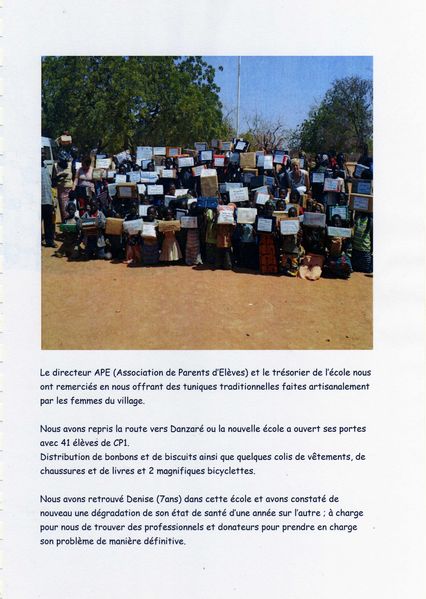 Le directeur APE (Association de Parents d'Elèves) et le trésorier de l'école nous ont remerciés en nous offrant des tuniques traditionnelles faites artisanalement par les femmes du village.

Nous avons repris la route vers Danzaré ou la nouvelle école a ouvert ses portes avec 41 élèves de CP1.
Distribution de bonbons et de biscuits ainsi que quelques colis de vêtements, de chaussures et de livres et 2 magnifiques bicyclettes.

Nous avons retrouvé Denise (7ans) dans cette école et avons constaté de nouveau une dégradation de son état de santé d'une année sur l'autre ; à charge pour nous de trouver des professionnels et donateurs pour prendre en charge son problème de manière définitive.